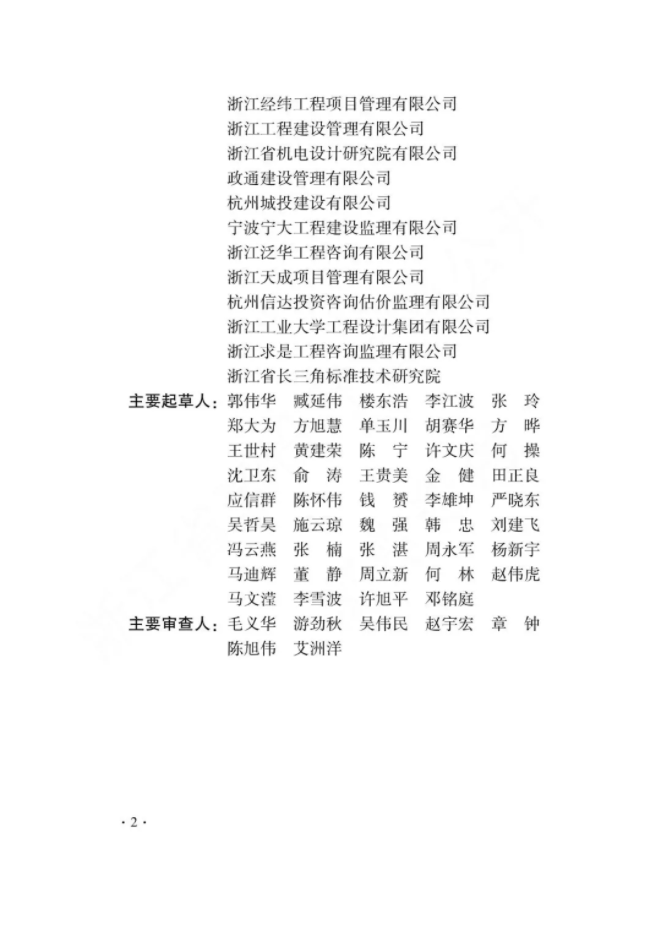 浙江经纬工程项目管理有限公司
浙江工程建设管理有限公司
浙江省机电设计研究院有限公司
政通建设管理有限公司
杭州城投建设有限公司
宁波宁大工程建设监理有限公司
浙江泛华工程咨询有限公司
浙江天成项目管理有限公司
杭州信达投资咨询估价监理有限公司
浙江工业大学工程设计集团有限公司
浙江求是工程咨询监理有限公司
浙江省长三角标准技术研究院

主要起草人：郭伟华　臧延伟　楼东浩　李江波　张　玲
郑大为　方旭慧　单玉川　胡赛华　方　晔
王世村　黄建荣　陈　宁　许文庆　何　操
沈卫东　俞　涛　王贵美　金　健　田正良
应信群　陈怀伟　钱　赟　李雄坤　严晓东
吴哲昊　施云琼　魏　强　韩　忠　刘建飞
冯云燕　张　楠　张　湛　周永军　杨新宇
马迪辉　董　静　周立新　何　林　赵伟虎
马文滢　李雪波　许旭平　邓铭庭

主要审查人：毛义华　游劲秋　吴伟民　赵宇宏　章　钟
陈旭伟　艾洲洋

· 2 ·